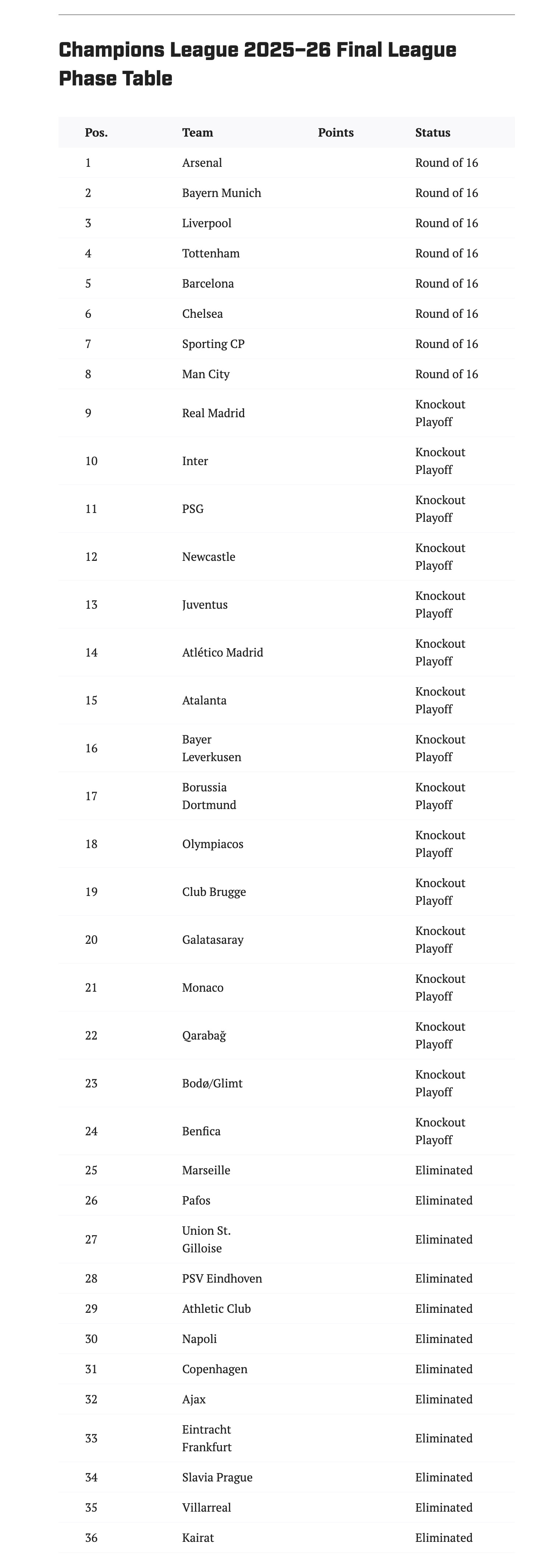 Champions League 2025–26 Final League Phase Table

| Pos. | Team | Points | Status |
|---|---|---|---|
| 1 | Arsenal | | Round of 16 |
| 2 | Bayern Munich | | Round of 16 |
| 3 | Liverpool | | Round of 16 |
| 4 | Tottenham | | Round of 16 |
| 5 | Barcelona | | Round of 16 |
| 6 | Chelsea | | Round of 16 |
| 7 | Sporting CP | | Round of 16 |
| 8 | Man City | | Round of 16 |
| 9 | Real Madrid | | Knockout Playoff |
| 10 | Inter | | Knockout Playoff |
| 11 | PSG | | Knockout Playoff |
| 12 | Newcastle | | Knockout Playoff |
| 13 | Juventus | | Knockout Playoff |
| 14 | Atlético Madrid | | Knockout Playoff |
| 15 | Atalanta | | Knockout Playoff |
| 16 | Bayer Leverkusen | | Knockout Playoff |
| 17 | Borussia Dortmund | | Knockout Playoff |
| 18 | Olympiacos | | Knockout Playoff |
| 19 | Club Brugge | | Knockout Playoff |
| 20 | Galatasaray | | Knockout Playoff |
| 21 | Monaco | | Knockout Playoff |
| 22 | Qarabağ | | Knockout Playoff |
| 23 | Bodø/Glimt | | Knockout Playoff |
| 24 | Benfica | | Knockout Playoff |
| 25 | Marseille | | Eliminated |
| 26 | Pafos | | Eliminated |
| 27 | Union St. Gilloise | | Eliminated |
| 28 | PSV Eindhoven | | Eliminated |
| 29 | Athletic Club | | Eliminated |
| 30 | Napoli | | Eliminated |
| 31 | Copenhagen | | Eliminated |
| 32 | Ajax | | Eliminated |
| 33 | Eintracht Frankfurt | | Eliminated |
| 34 | Slavia Prague | | Eliminated |
| 35 | Villarreal | | Eliminated |
| 36 | Kairat | | Eliminated |